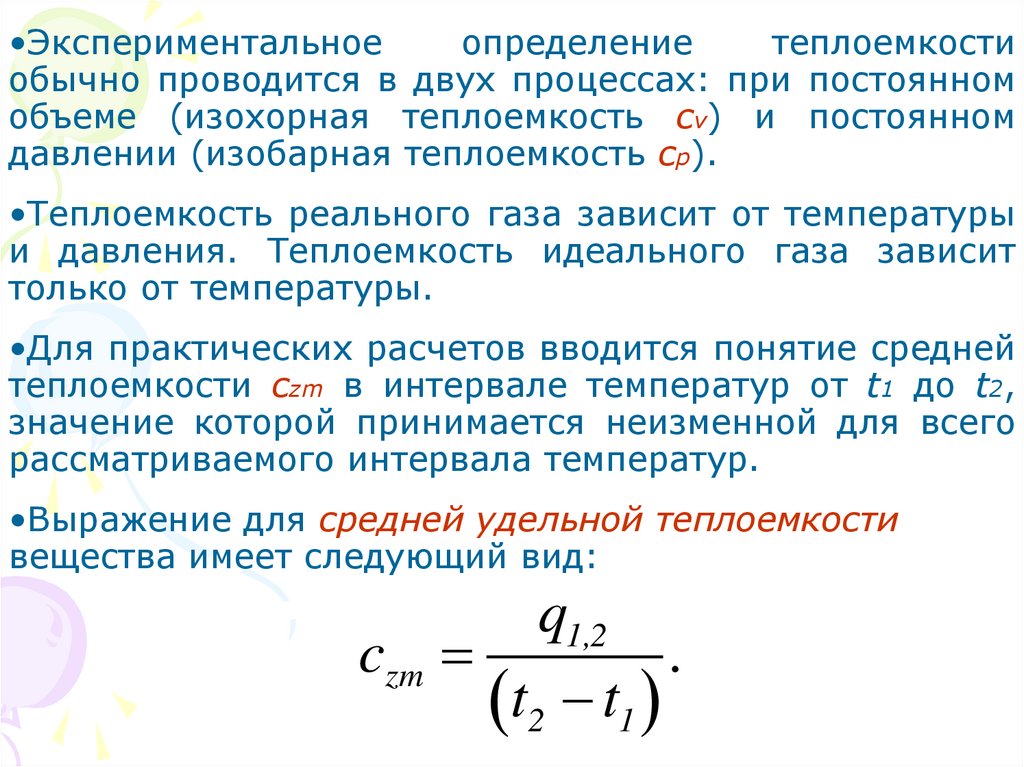 •Экспериментальное определение теплоемкости обычно проводится в двух процессах: при постоянном объеме (изохорная теплоемкость $c_v$) и постоянном давлении (изобарная теплоемкость $c_p$).

•Теплоемкость реального газа зависит от температуры и давления. Теплоемкость идеального газа зависит только от температуры.

•Для практических расчетов вводится понятие средней теплоемкости $c_{zm}$ в интервале температур от $t_1$ до $t_2$, значение которой принимается неизменной для всего рассматриваемого интервала температур.

•Выражение для средней удельной теплоемкости вещества имеет следующий вид:

$c_{zm} = \frac{q_{1,2}}{(t_2 - t_1)}.$